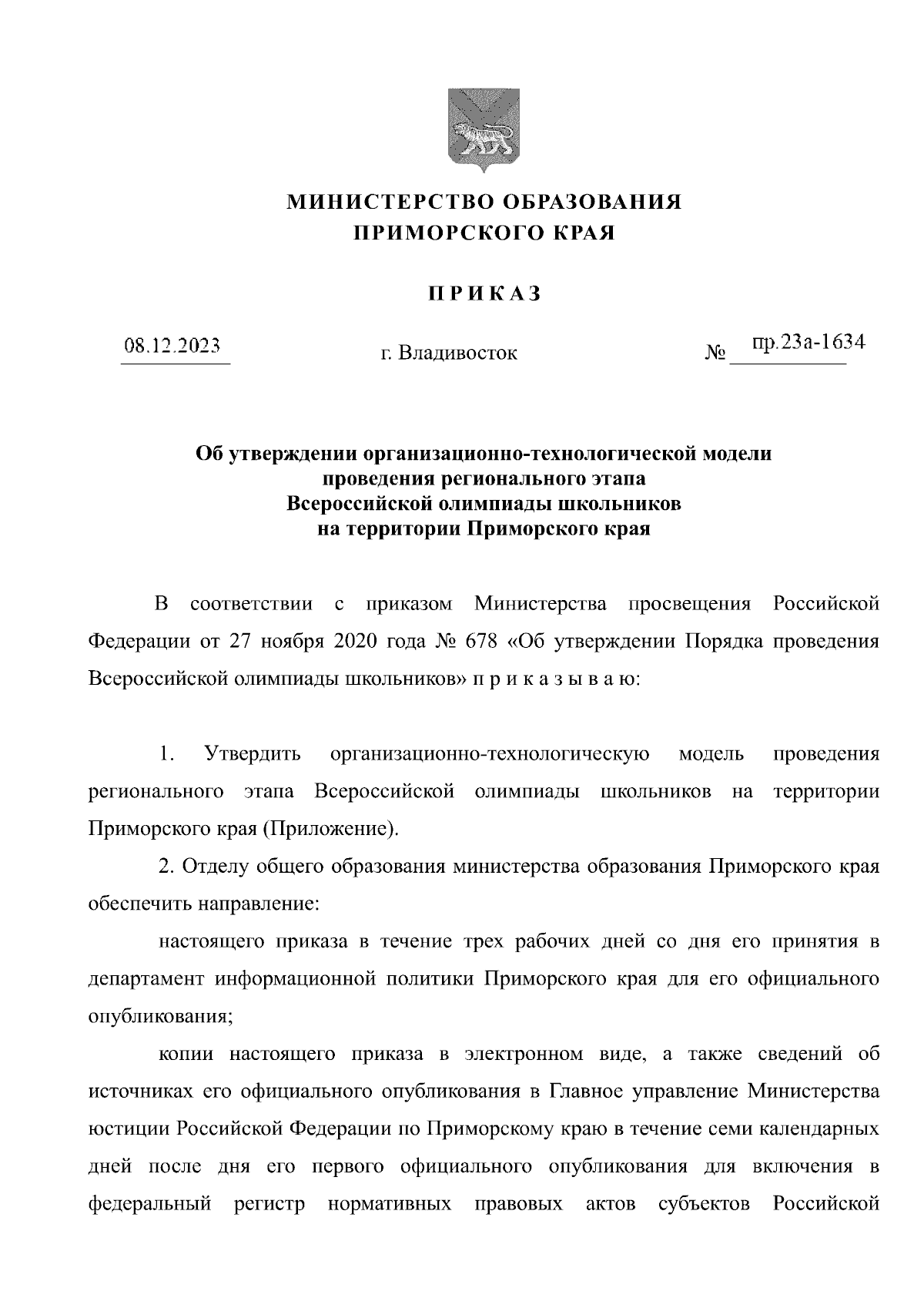 МИНИСТЕРСТВО ОБРАЗОВАНИЯ
ПРИМОРСКОГО КРАЯ

ПРИКАЗ

08.12.2023 г. Владивосток № пр.23а-1634

Об утверждении организационно-технологической модели проведения регионального этапа Всероссийской олимпиады школьников на территории Приморского края

В соответствии с приказом Министерства просвещения Российской Федерации от 27 ноября 2020 года № 678 «Об утверждении Порядка проведения Всероссийской олимпиады школьников» п р и к а з ы в а ю:

1. Утвердить организационно-технологическую модель проведения регионального этапа Всероссийской олимпиады школьников на территории Приморского края (Приложение).

2. Отделу общего образования министерства образования Приморского края обеспечить направление:

настоящего приказа в течение трех рабочих дней со дня его принятия в департамент информационной политики Приморского края для его официального опубликования;

копии настоящего приказа в электронном виде, а также сведений об источниках его официального опубликования в Главное управление Министерства юстиции Российской Федерации по Приморскому краю в течение семи календарных дней после дня его первого официального опубликования для включения в федеральный регистр нормативных правовых актов субъектов Российской